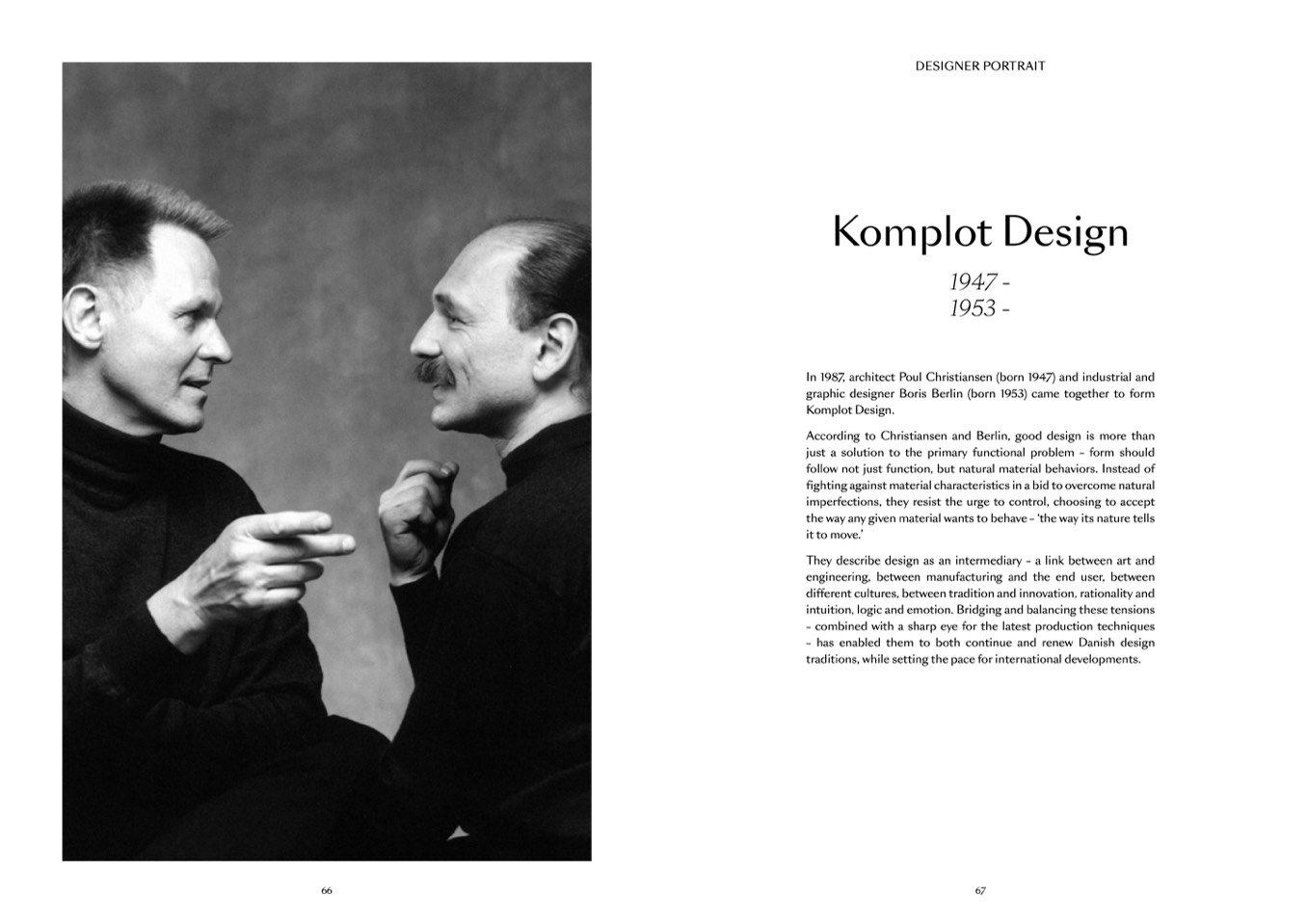 66

DESIGNER PORTRAIT

Komplot Design

1947 -
1953 -

In 1987, architect Poul Christiansen (born 1947) and industrial and graphic designer Boris Berlin (born 1953) came together to form Komplot Design.

According to Christiansen and Berlin, good design is more than just a solution to the primary functional problem – form should follow not just function, but natural material behaviors. Instead of fighting against material characteristics in a bid to overcome natural imperfections, they resist the urge to control, choosing to accept the way any given material wants to behave – 'the way its nature tells it to move.'

They describe design as an intermediary – a link between art and engineering, between manufacturing and the end user, between different cultures, between tradition and innovation, rationality and intuition, logic and emotion. Bridging and balancing these tensions – combined with a sharp eye for the latest production techniques – has enabled them to both continue and renew Danish design traditions, while setting the pace for international developments.

67